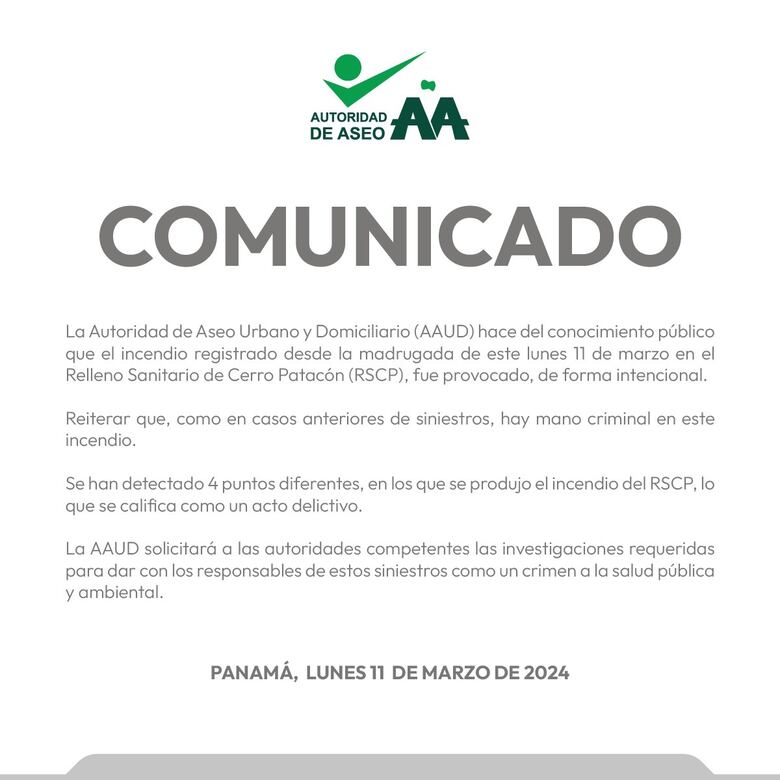 AUTORIDAD DE ASEO AA

COMUNICADO

La Autoridad de Aseo Urbano y Domiciliario (AAUD) hace del conocimiento público que el incendio registrado desde la madrugada de este lunes 11 de marzo en el Relleno Sanitario de Cerro Patacón (RSCP), fue provocado, de forma intencional.

Reiterar que, como en casos anteriores de siniestros, hay mano criminal en este incendio.

Se han detectado 4 puntos diferentes, en los que se produjo el incendio del RSCP, lo que se califica como un acto delictivo.

La AAUD solicitará a las autoridades competentes las investigaciones requeridas para dar con los responsables de estos siniestros como un crimen a la salud pública y ambiental.

PANAMÁ, LUNES 11 DE MARZO DE 2024